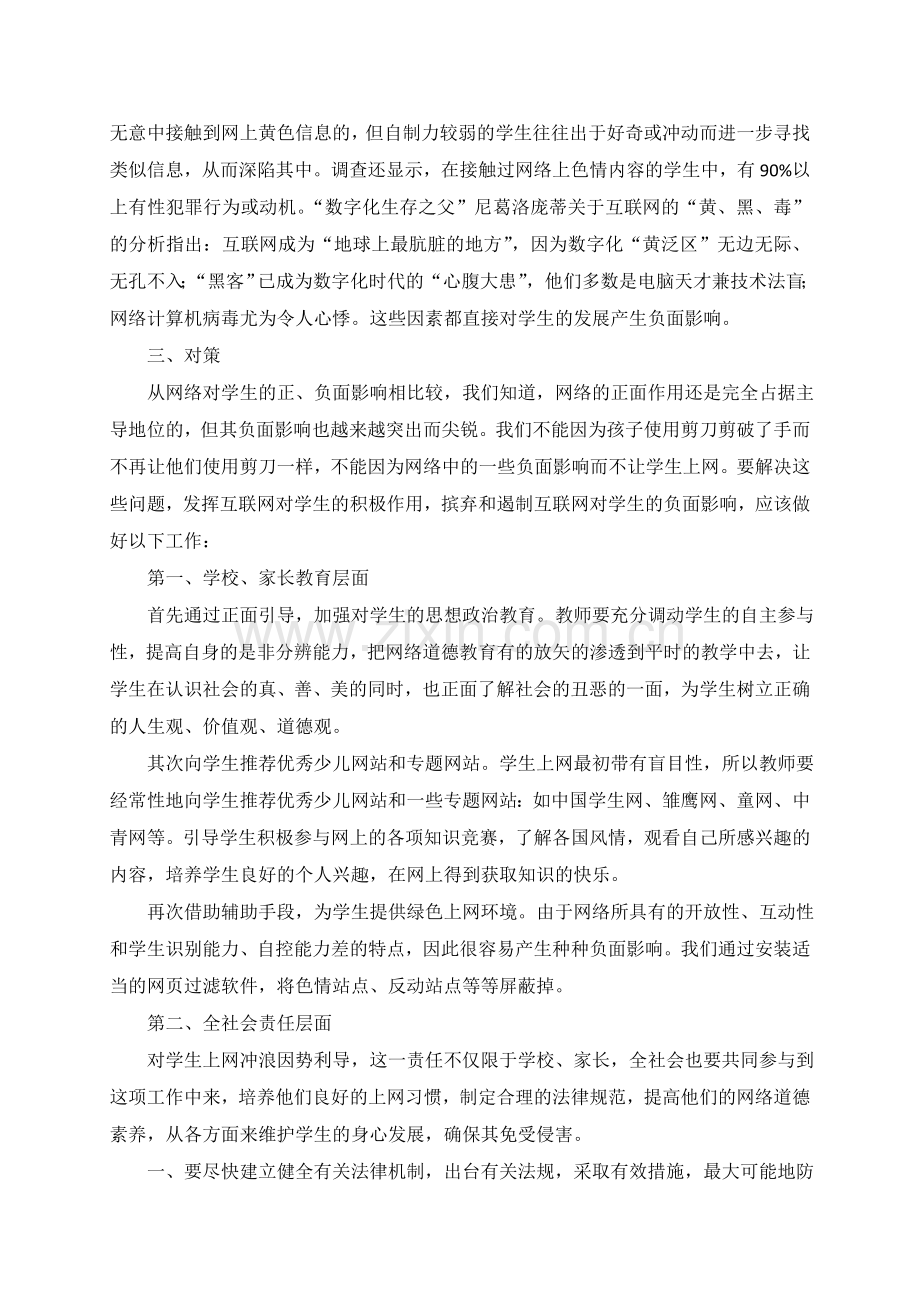 无意中接触到网上黄色信息的，但自制力较弱的学生往往出于好奇或冲动而进一步寻找类似信息，从而深陷其中。调查还显示，在接触过网络上色情内容的学生中，有90%以上有性犯罪行为或动机。“数字化生存之父”尼葛洛庞蒂关于互联网的“黄、黑、毒”的分析指出：互联网成为“地球上最肮脏的地方”，因为数字化“黄泛区”无边无际、无孔不入；“黑客”已成为数字化时代的“心腹大患”，他们多数是电脑天才兼技术法盲；网络计算机病毒尤为令人心悸。这些因素都直接对学生的发展产生负面影响。

三、对策

从网络对学生的正、负面影响相比较，我们知道，网络的正面作用还是完全占据主导地位的，但其负面影响也越来越突出而尖锐。我们不能因为孩子使用剪刀剪破了手而不再让他们使用剪刀一样，不能因为网络中的一些负面影响而不让学生上网。要解决这些问题，发挥互联网对学生的积极作用，摈弃和遏制互联网对学生的负面影响，应该做好以下工作：

第一、学校、家长教育层面

首先通过正面引导，加强对学生的思想政治教育。教师要充分调动学生的自主参与性，提高自身的是非分辨能力，把网络道德教育有的放矢的渗透到平时的教学中去，让学生在认识社会的真、善、美的同时，也正面了解社会的丑恶的一面，为学生树立正确的人生观、价值观、道德观。

其次向学生推荐优秀少儿网站和专题网站。学生上网最初带有盲目性，所以教师要经常性地向学生推荐优秀少儿网站和一些专题网站：如中国学生网、雏鹰网、童网、中青网等。引导学生积极参与网上的各项知识竞赛，了解各国风情，观看自己所感兴趣的内容，培养学生良好的个人兴趣，在网上得到获取知识的快乐。

再次借助辅助手段，为学生提供绿色上网环境。由于网络所具有的开放性、互动性和学生识别能力、自控能力差的特点，因此很容易产生种种负面影响。我们通过安装适当的网页过滤软件，将色情站点、反动站点等等屏蔽掉。

第二、全社会责任层面

对学生上网冲浪因势利导，这一责任不仅限于学校、家长，全社会也要共同参与到这项工作中来，培养他们良好的上网习惯，制定合理的法律规范，提高他们的网络道德素养，从各方面来维护学生的身心发展，确保其免受侵害。

一、要尽快建立健全有关法律机制，出台有关法规，采取有效措施，最大可能地防

www.zixin.com.cn